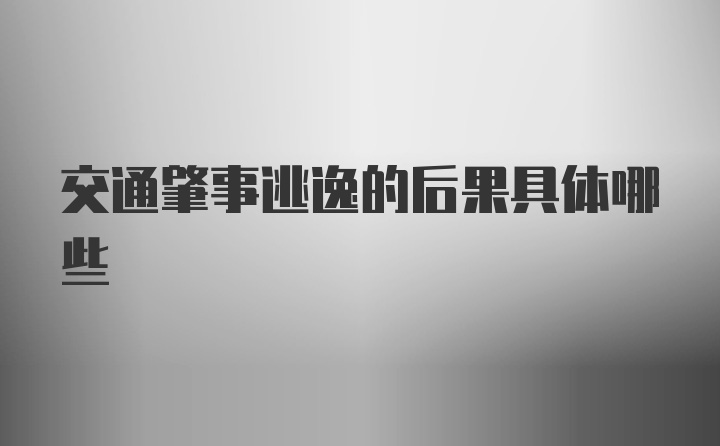 交通肇事逃逸的后果具体哪些